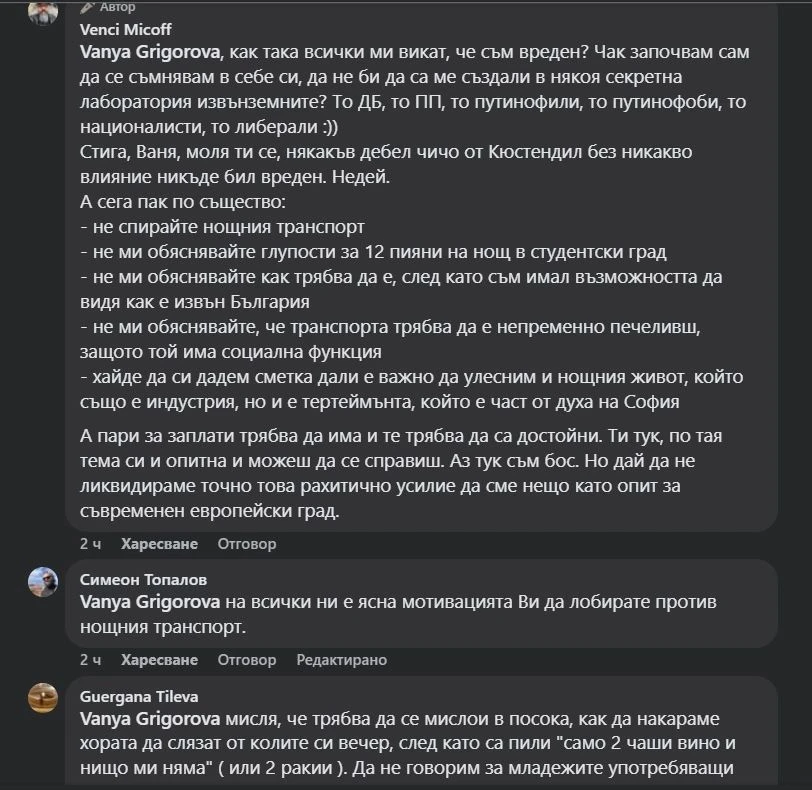 Автор
Venci Micoff
Vanya Grigorova, как така всички ми викат, че съм вреден? Чак започвам сам да се съмнявам в себе си, да не би да са ме създали в някоя секретна лаборатория извънземните? То ДБ, то ПП, то путинофили, то путинофоби, то националисти, то либерали :))
Стига, Ваня, моля ти се, някакъв дебел чичо от Кюстендил без никакво влияние никъде бил вреден. Недей.
А сега пак по същество:
- не спирайте нощния транспорт
- не ми обяснявайте глупости за 12 пияни на нощ в студентски град
- не ми обяснявайте как трябва да е, след като съм имал възможността да видя как е извън България
- не ми обяснявайте, че транспорта трябва да е непременно печеливш, защото той има социална функция
- хайде да си дадем сметка дали е важно да улесним и нощния живот, който също е индустрия, но и е тертеймънта, който е част от духа на София

А пари за заплати трябва да има и те трябва да са достойни. Ти тук, по тая тема си и опитна и можеш да се справиш. Аз тук съм бос. Но дай да не ликвидираме точно това рахитично усилие да сме нещо като опит за съвременен европейски град.

2 ч Харесване Отговор

Симеон Топалов
Vanya Grigorova на всички ни е ясна мотивацията Ви да лобирате против нощния транспорт.

2 ч Харесване Отговор Редактирано

Guergana Tileva
Vanya Grigorova мисля, че трябва да се мислои в посока, как да накараме хората да слязат от колите си вечер, след като са пили "само 2 чаши вино и нищо ми няма" ( или 2 ракии ). Да не говорим за младежите употребяващи